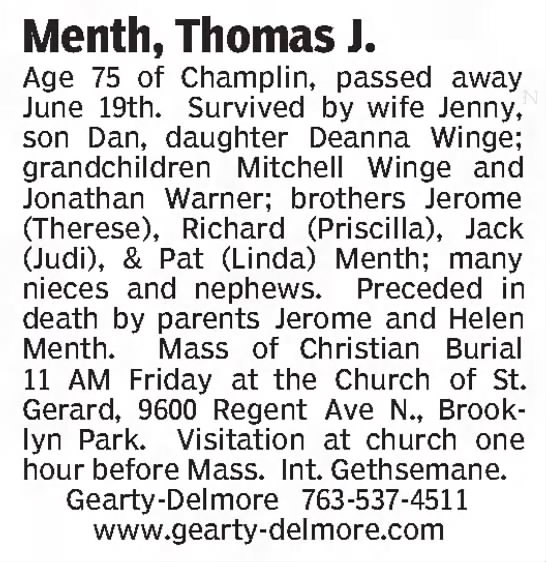 Menth, Thomas J.

Age 75 of Champlin, passed away June 19th. Survived by wife Jenny, son Dan, daughter Deanna Winge; grandchildren Mitchell Winge and Jonathan Warner; brothers Jerome (Therese), Richard (Priscilla), Jack (Judi), & Pat (Linda) Menth; many nieces and nephews. Preceded in death by parents Jerome and Helen Menth. Mass of Christian Burial 11 AM Friday at the Church of St. Gerard, 9600 Regent Ave N., Brooklyn Park. Visitation at church one hour before Mass. Int. Gethsemane.

Gearty-Delmore 763-537-4511
www.gearty-delmore.com